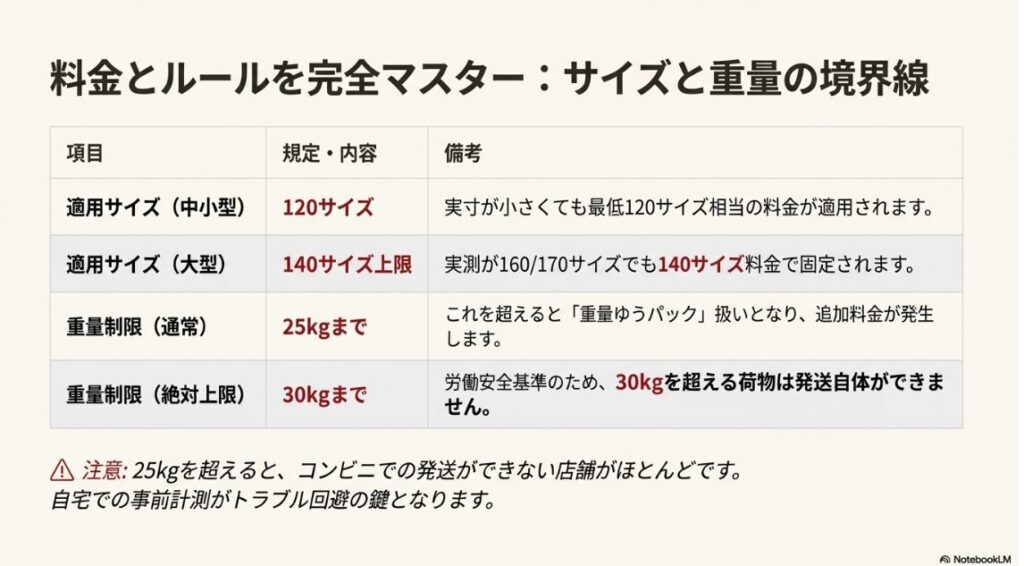 料金とルールを完全マスター：サイズと重量の境界線

| 項目 | 規定・内容 | 備考 |
|---|---|---|
| 適用サイズ（中小型） | 120サイズ | 実寸が小さくても最低120サイズ相当の料金が適用されます。 |
| 適用サイズ（大型） | 140サイズ上限 | 実測が160/170サイズでも140サイズ料金で固定されます。 |
| 重量制限（通常） | 25kgまで | これを超えると「重量ゆうパック」扱いとなり、追加料金が発生します。 |
| 重量制限（絶対上限） | 30kgまで | 労働安全基準のため、30kgを超える荷物は発送自体ができません。 |

⚠ 注意: 25kgを超えると、コンビニでの発送ができない店舗がほとんどです。
自宅での事前計測がトラブル回避の鍵となります。

NotebookLM